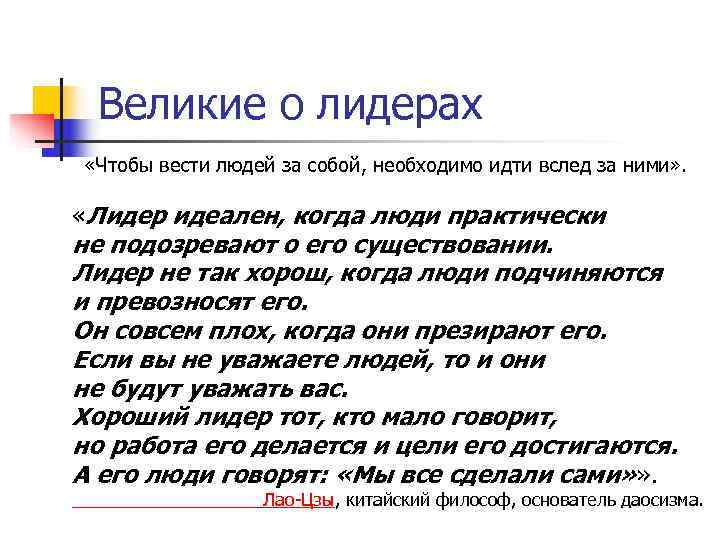 Великие о лидерах

«Чтобы вести людей за собой, необходимо идти вслед за ними».

«Лидер идеален, когда люди практически не подозревают о его существовании. Лидер не так хорош, когда люди подчиняются и превозносят его. Он совсем плох, когда они презирают его. Если вы не уважаете людей, то и они не будут уважать вас. Хороший лидер тот, кто мало говорит, но работа его делается и цели его достигаются. А его люди говорят: «Мы все сделали сами»».

Лао-Цзы, китайский философ, основатель даосизма.